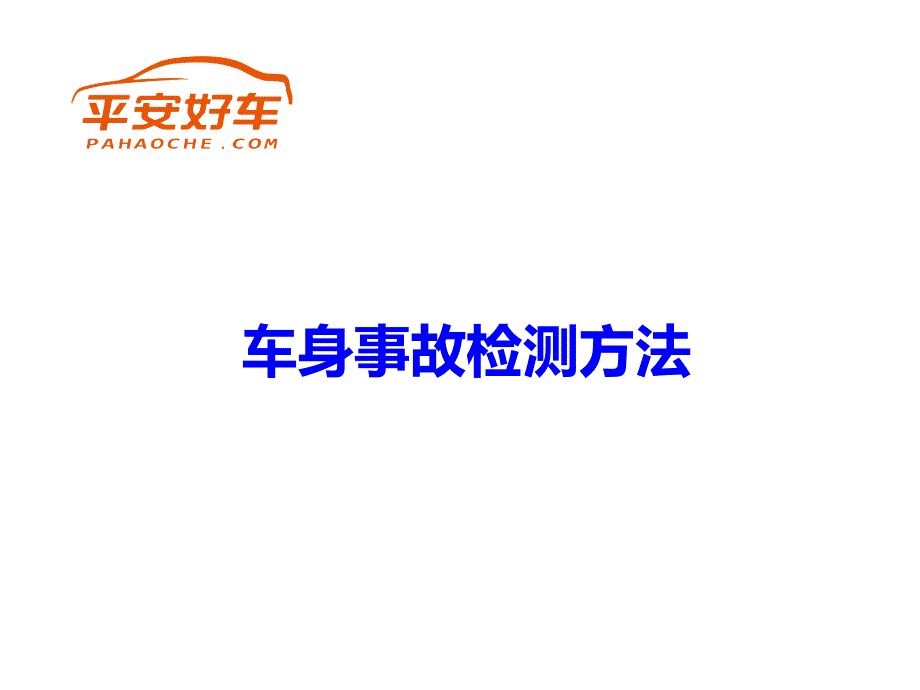 平安好车
PAHAOCHE.COM

车身事故检测方法